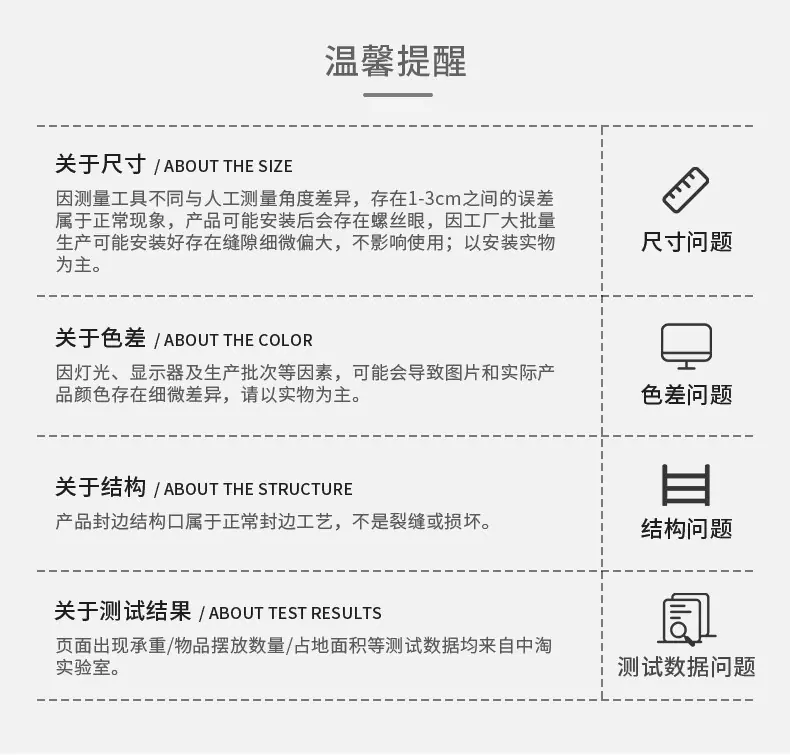 温馨提醒

关于尺寸 / ABOUT THE SIZE

因测量工具不同与人工测量角度差异，存在1-3cm之间的误差属于正常现象，产品可能安装后会存在螺丝眼，因工厂大批量生产可能安装好存在缝隙细微偏大，不影响使用；以安装实物为主。

尺寸问题

关于色差 / ABOUT THE COLOR

因灯光、显示器及生产批次等因素，可能会导致图片和实际产品颜色存在细微差异，请以实物为主。

色差问题

关于结构 / ABOUT THE STRUCTURE

产品封边结构口属于正常封边工艺，不是裂缝或损坏。

结构问题

关于测试结果 / ABOUT TEST RESULTS

页面出现承重/物品摆放数量/占地面积等测试数据均来自中淘实验室。

测试数据问题